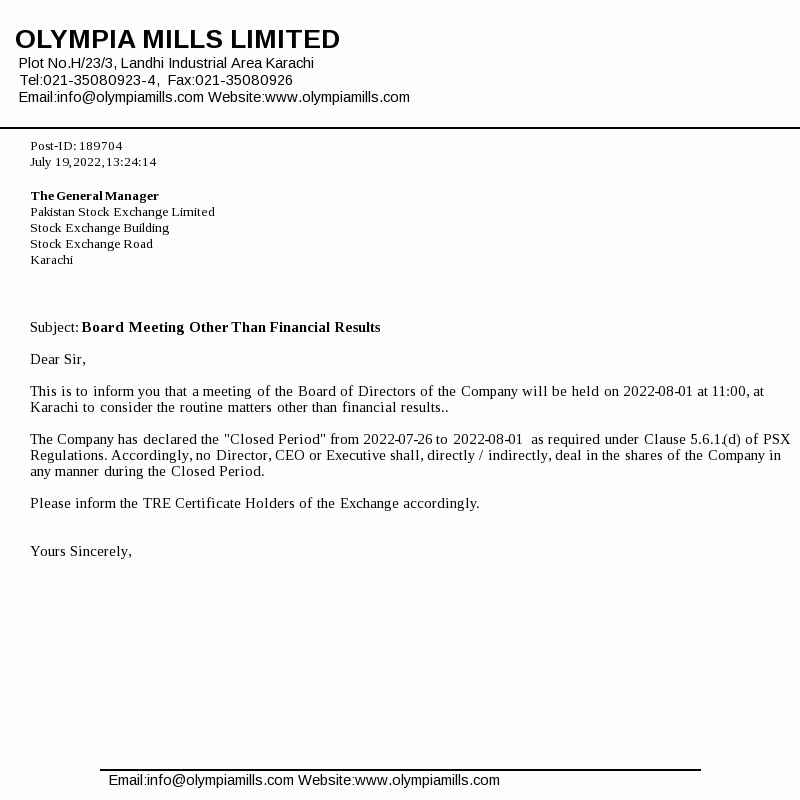 OLYMPIA MILLS LIMITED
Plot No.H/23/3, Landhi Industrial Area Karachi
Tel:021-35080923-4, Fax:021-35080926
Email:info@olympiamills.com Website:www.olympiamills.com

Post-ID: 189704
July 19,2022,13:24:14

The General Manager
Pakistan Stock Exchange Limited
Stock Exchange Building
Stock Exchange Road
Karachi

Subject: Board Meeting Other Than Financial Results

Dear Sir,

This is to inform you that a meeting of the Board of Directors of the Company will be held on 2022-08-01 at 11:00, at Karachi to consider the routine matters other than financial results..

The Company has declared the "Closed Period" from 2022-07-26 to 2022-08-01 as required under Clause 5.6.1.(d) of PSX Regulations. Accordingly, no Director, CEO or Executive shall, directly / indirectly, deal in the shares of the Company in any manner during the Closed Period.

Please inform the TRE Certificate Holders of the Exchange accordingly.

Yours Sincerely,

Email:info@olympiamills.com Website:www.olympiamills.com